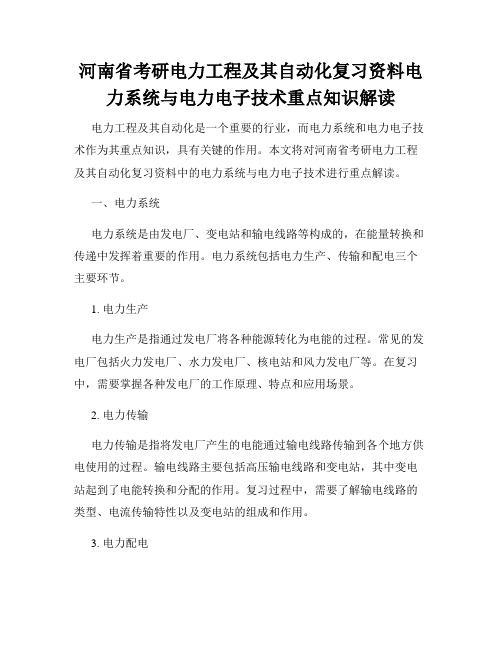 河南省考研电力工程及其自动化复习资料电力系统与电力电子技术重点知识解读

电力工程及其自动化是一个重要的行业，而电力系统和电力电子技术作为其重点知识，具有关键的作用。本文将对河南省考研电力工程及其自动化复习资料中的电力系统与电力电子技术进行重点解读。

一、电力系统

电力系统是由发电厂、变电站和输电线路等构成的，在能量转换和传递中发挥着重要的作用。电力系统包括电力生产、传输和配电三个主要环节。

1. 电力生产

电力生产是指通过发电厂将各种能源转化为电能的过程。常见的发电厂包括火力发电厂、水力发电厂、核电站和风力发电厂等。在复习中，需要掌握各种发电厂的工作原理、特点和应用场景。

2. 电力传输

电力传输是指将发电厂产生的电能通过输电线路传输到各个地方供电使用的过程。输电线路主要包括高压输电线路和变电站，其中变电站起到了电能转换和分配的作用。复习过程中，需要了解输电线路的类型、电流传输特性以及变电站的组成和作用。

3. 电力配电